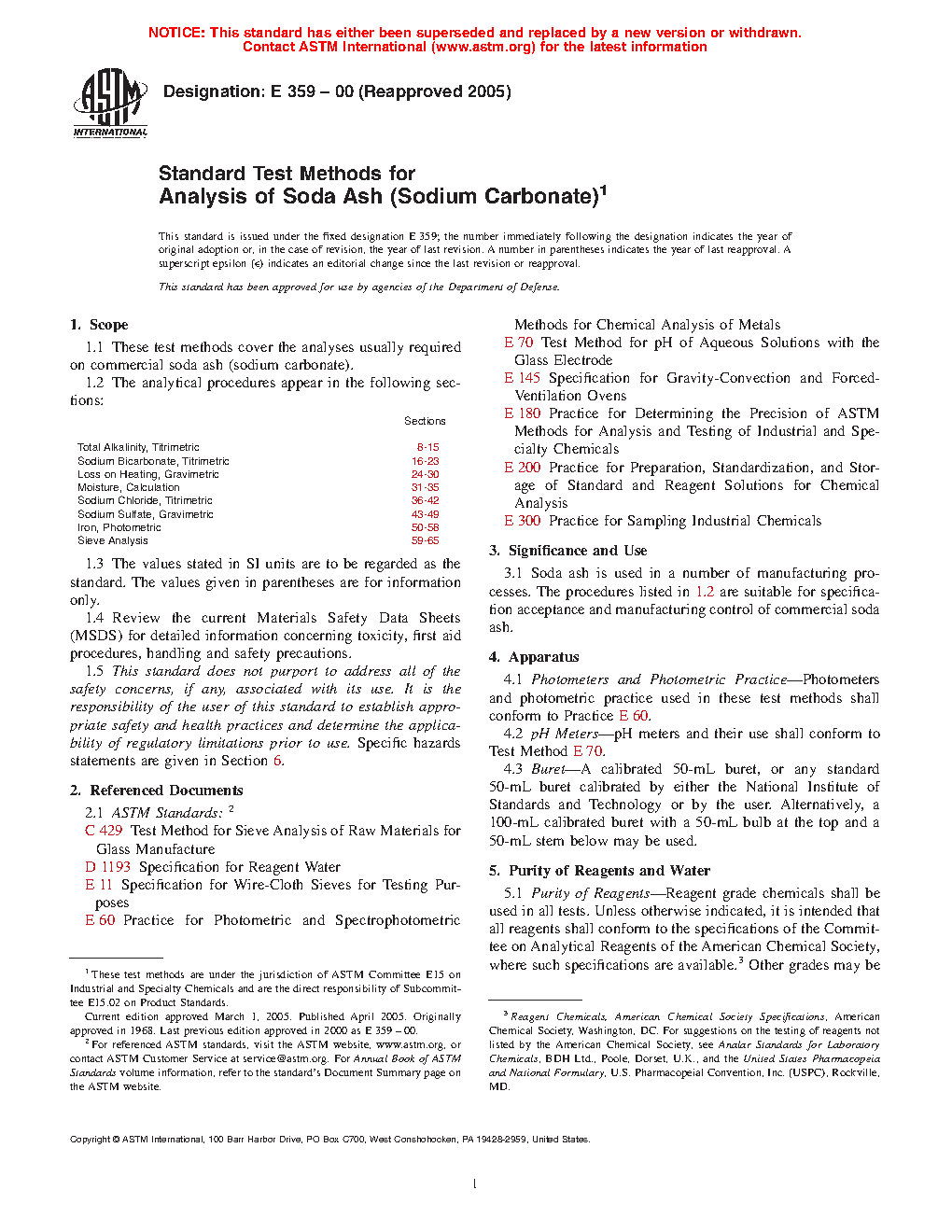 NOTICE: This standard has either been superseded and replaced by a new version or withdrawn.
Contact ASTM International (www.astm.org) for the latest information

ASTM INTERNATIONAL

Designation: E 359 – 00 (Reapproved 2005)

Standard Test Methods for
Analysis of Soda Ash (Sodium Carbonate)$^1$

This standard is issued under the fixed designation E 359; the number immediately following the designation indicates the year of original adoption or, in the case of revision, the year of last revision. A number in parentheses indicates the year of last reapproval. A superscript epsilon (ε) indicates an editorial change since the last revision or reapproval.

This standard has been approved for use by agencies of the Department of Defense.

1. Scope

1.1 These test methods cover the analyses usually required on commercial soda ash (sodium carbonate).

1.2 The analytical procedures appear in the following sections:

| | Sections |
|---|---|
| Total Alkalinity, Titrimetric | 8-15 |
| Sodium Bicarbonate, Titrimetric | 16-23 |
| Loss on Heating, Gravimetric | 24-30 |
| Moisture, Calculation | 31-35 |
| Sodium Chloride, Titrimetric | 36-42 |
| Sodium Sulfate, Gravimetric | 43-49 |
| Iron, Photometric | 50-58 |
| Sieve Analysis | 59-65 |

1.3 The values stated in SI units are to be regarded as the standard. The values given in parentheses are for information only.

1.4 Review the current Materials Safety Data Sheets (MSDS) for detailed information concerning toxicity, first aid procedures, handling and safety precautions.

1.5 This standard does not purport to address all of the safety concerns, if any, associated with its use. It is the responsibility of the user of this standard to establish appropriate safety and health practices and determine the applicability of regulatory limitations prior to use. Specific hazards statements are given in Section 6.

2. Referenced Documents

2.1 ASTM Standards: $^2$

C 429 Test Method for Sieve Analysis of Raw Materials for Glass Manufacture

D 1193 Specification for Reagent Water

E 11 Specification for Wire-Cloth Sieves for Testing Purposes

E 60 Practice for Photometric and Spectrophotometric Methods for Chemical Analysis of Metals

E 70 Test Method for pH of Aqueous Solutions with the Glass Electrode

E 145 Specification for Gravity-Convection and Forced-Ventilation Ovens

E 180 Practice for Determining the Precision of ASTM Methods for Analysis and Testing of Industrial and Specialty Chemicals

E 200 Practice for Preparation, Standardization, and Storage of Standard and Reagent Solutions for Chemical Analysis

E 300 Practice for Sampling Industrial Chemicals

3. Significance and Use

3.1 Soda ash is used in a number of manufacturing processes. The procedures listed in 1.2 are suitable for specification acceptance and manufacturing control of commercial soda ash.

4. Apparatus

4.1 Photometers and Photometric Practice—Photometers and photometric practice used in these test methods shall conform to Practice E 60.

4.2 pH Meters—pH meters and their use shall conform to Test Method E 70.

4.3 Buret—A calibrated 50-mL buret, or any standard 50-mL buret calibrated by either the National Institute of Standards and Technology or by the user. Alternatively, a 100-mL calibrated buret with a 50-mL bulb at the top and a 50-mL stem below may be used.

5. Purity of Reagents and Water

5.1 Purity of Reagents—Reagent grade chemicals shall be used in all tests. Unless otherwise indicated, it is intended that all reagents shall conform to the specifications of the Committee on Analytical Reagents of the American Chemical Society, where such specifications are available.$^3$ Other grades may be

$^1$ These test methods are under the jurisdiction of ASTM Committee E15 on Industrial and Specialty Chemicals and are the direct responsibility of Subcommittee E15.02 on Product Standards.

Current edition approved March 1, 2005. Published April 2005. Originally approved in 1968. Last previous edition approved in 2000 as E 359 – 00.

$^2$ For referenced ASTM standards, visit the ASTM website, www.astm.org, or contact ASTM Customer Service at service@astm.org. For Annual Book of ASTM Standards volume information, refer to the standard's Document Summary page on the ASTM website.

$^3$ Reagent Chemicals, American Chemical Society Specifications, American Chemical Society, Washington, DC. For suggestions on the testing of reagents not listed by the American Chemical Society, see Analar Standards for Laboratory Chemicals, BDH Ltd., Poole, Dorset, U.K., and the United States Pharmacopeia and National Formulary, U.S. Pharmacopeial Convention, Inc. (USPC), Rockville, MD.

Copyright © ASTM International, 100 Barr Harbor Drive, PO Box C700, West Conshohocken, PA 19428-2959, United States.

1